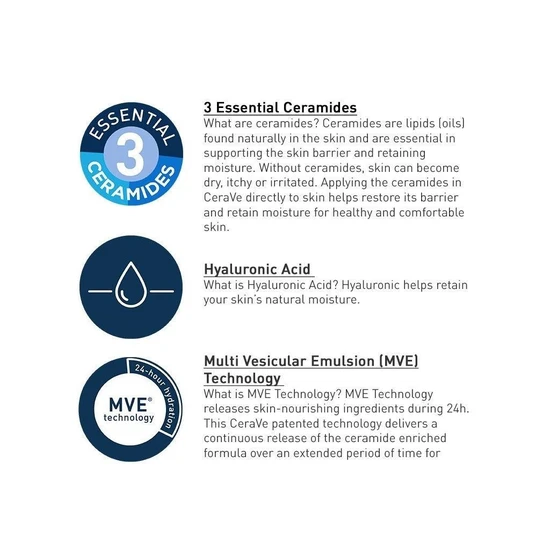 ESSENTIAL
3
CERAMIDES

3 Essential Ceramides
What are ceramides? Ceramides are lipids (oils) found naturally in the skin and are essential in supporting the skin barrier and retaining moisture. Without ceramides, skin can become dry, itchy or irritated. Applying the ceramides in CeraVe directly to skin helps restore its barrier and retain moisture for healthy and comfortable skin.

Hyaluronic Acid
What is Hyaluronic Acid? Hyaluronic helps retain your skin's natural moisture.

24-hour hydration
MVE®
technology

Multi Vesicular Emulsion (MVE) Technology
What is MVE Technology? MVE Technology releases skin-nourishing ingredients during 24h. This CeraVe patented technology delivers a continuous release of the ceramide enriched formula over an extended period of time for